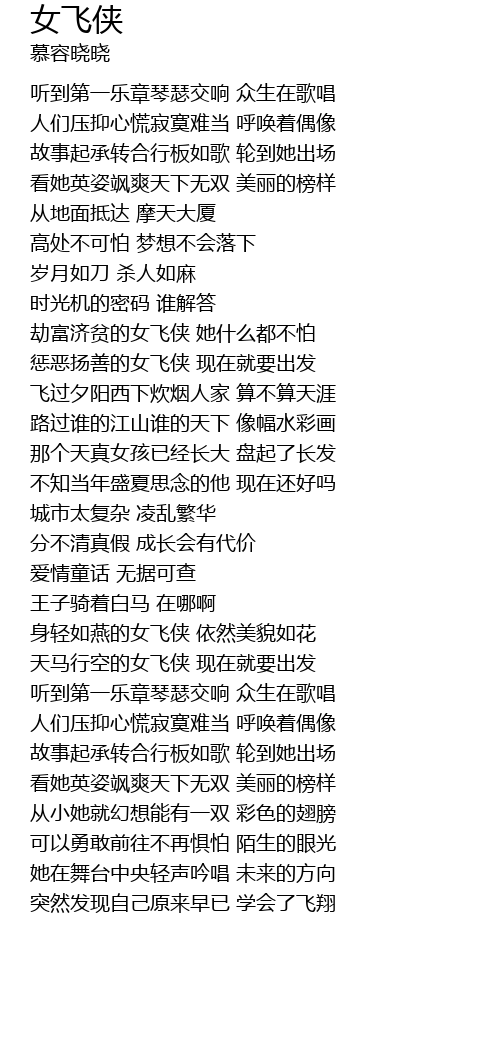 女飞侠
慕容晓晓

听到第一乐章琴瑟交响 众生在歌唱
人们压抑心慌寂寞难当 呼唤着偶像
故事起承转合行板如歌 轮到她出场
看她英姿飒爽天下无双 美丽的榜样
从地面抵达 摩天大厦
高处不可怕 梦想不会落下
岁月如刀 杀人如麻
时光机的密码 谁解答
劫富济贫的女飞侠 她什么都不怕
惩恶扬善的女飞侠 现在就要出发
飞过夕阳西下炊烟人家 算不算天涯
路过谁的江山谁的天下 像幅水彩画
那个天真女孩已经长大 盘起了长发
不知当年盛夏思念的他 现在还好吗
城市太复杂 凌乱繁华
分不清真假 成长会有代价
爱情童话 无据可查
王子骑着白马 在哪啊
身轻如燕的女飞侠 依然美貌如花
天马行空的女飞侠 现在就要出发
听到第一乐章琴瑟交响 众生在歌唱
人们压抑心慌寂寞难当 呼唤着偶像
故事起承转合行板如歌 轮到她出场
看她英姿飒爽天下无双 美丽的榜样
从小她就幻想能有一双 彩色的翅膀
可以勇敢前往不再惧怕 陌生的眼光
她在舞台中央轻声吟唱 未来的方向
突然发现自己原来早已 学会了飞翔